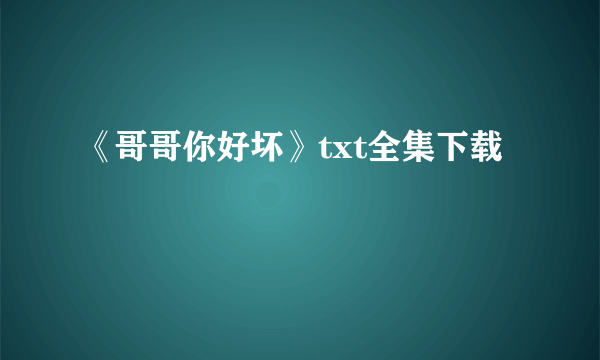 《哥哥你好坏》txt全集下载